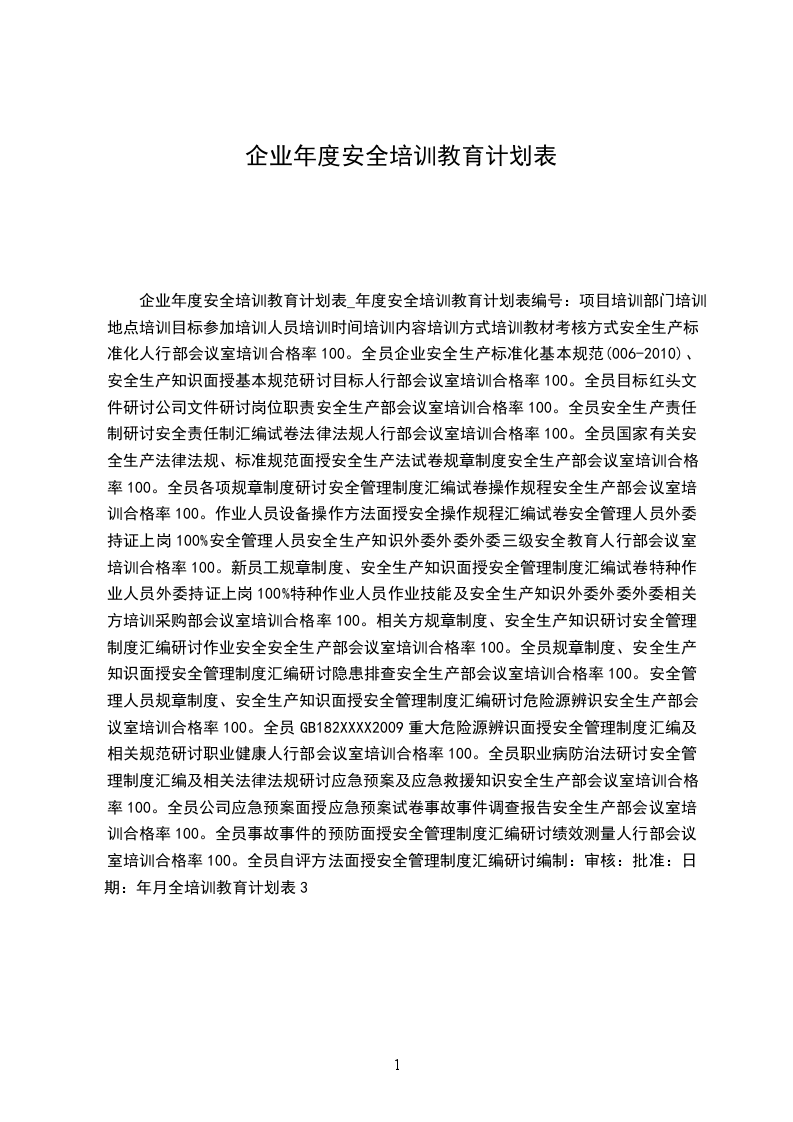 企业年度安全培训教育计划表

企业年度安全培训教育计划表_年度安全培训教育计划表编号：项目培训部门培训地点培训目标参加培训人员培训时间培训内容培训方式培训教材考核方式安全生产标准化人行部会议室培训合格率 100。全员企业安全生产标准化基本规范(006-2010)、安全生产知识面授基本规范研讨目标人行部会议室培训合格率 100。全员目标红头文件研讨公司文件研讨岗位职责安全生产部会议室培训合格率 100。全员安全生产责任制研讨安全责任制汇编试卷法律法规人行部会议室培训合格率 100。全员国家有关安全生产法律法规、标准规范面授安全生产法试卷规章制度安全生产部会议室培训合格率 100。全员各项规章制度研讨安全管理制度汇编试卷操作规程安全生产部会议室培训合格率 100。作业人员设备操作方法面授安全操作规程汇编试卷安全管理人员外委持证上岗 100%安全管理人员安全生产知识外委外委外委三级安全教育人行部会议室培训合格率 100。新员工规章制度、安全生产知识面授安全管理制度汇编试卷特种作业人员外委持证上岗 100%特种作业人员作业技能及安全生产知识外委外委外委相关方培训采购部会议室培训合格率 100。相关方规章制度、安全生产知识研讨安全管理制度汇编研讨作业安全安全生产部会议室培训合格率 100。全员规章制度、安全生产知识面授安全管理制度汇编研讨隐患排查安全生产部会议室培训合格率 100。安全管理人员规章制度、安全生产知识面授安全管理制度汇编研讨危险源辨识安全生产部会议室培训合格率 100。全员 GB182XXXX2009 重大危险源辨识面授安全管理制度汇编及相关规范研讨职业健康人行部会议室培训合格率 100。全员职业病防治法研讨安全管理制度汇编及相关法律法规研讨应急预案及应急救援知识安全生产部会议室培训合格率 100。全员公司应急预案面授应急预案试卷事故事件调查报告安全生产部会议室培训合格率 100。全员事故事件的预防面授安全管理制度汇编研讨绩效测量人行部会议室培训合格率 100。全员自评方法面授安全管理制度汇编研讨编制：审核：批准：日期：年月全培训教育计划表 3

1